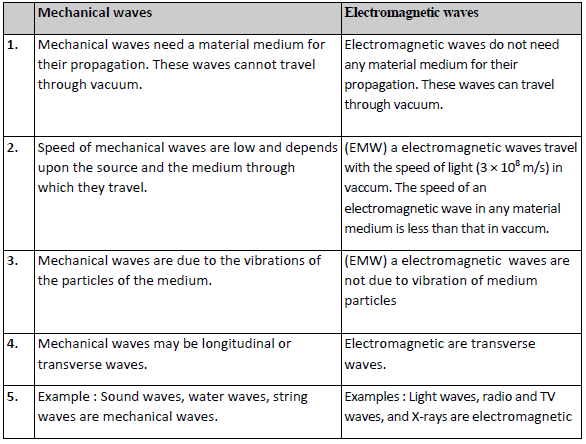 | | Mechanical waves | Electromagnetic waves |
|---|---|---|
| 1. | Mechanical waves need a material medium for their propagation. These waves cannot travel through vacuum. | Electromagnetic waves do not need any material medium for their propagation. These waves can travel through vacuum. |
| 2. | Speed of mechanical waves are low and depends upon the source and the medium through which they travel. | (EMW) a electromagnetic waves travel with the speed of light ($3 \times 10^8$ m/s) in vaccum. The speed of an electromagnetic wave in any material medium is less than that in vaccum. |
| 3. | Mechanical waves are due to the vibrations of the particles of the medium. | (EMW) a electromagnetic waves are not due to vibration of medium particles |
| 4. | Mechanical waves may be longitudinal or transverse waves. | Electromagnetic are transverse waves. |
| 5. | Example : Sound waves, water waves, string waves are mechanical waves. | Examples : Light waves, radio and TV waves, and X-rays are electromagnetic |